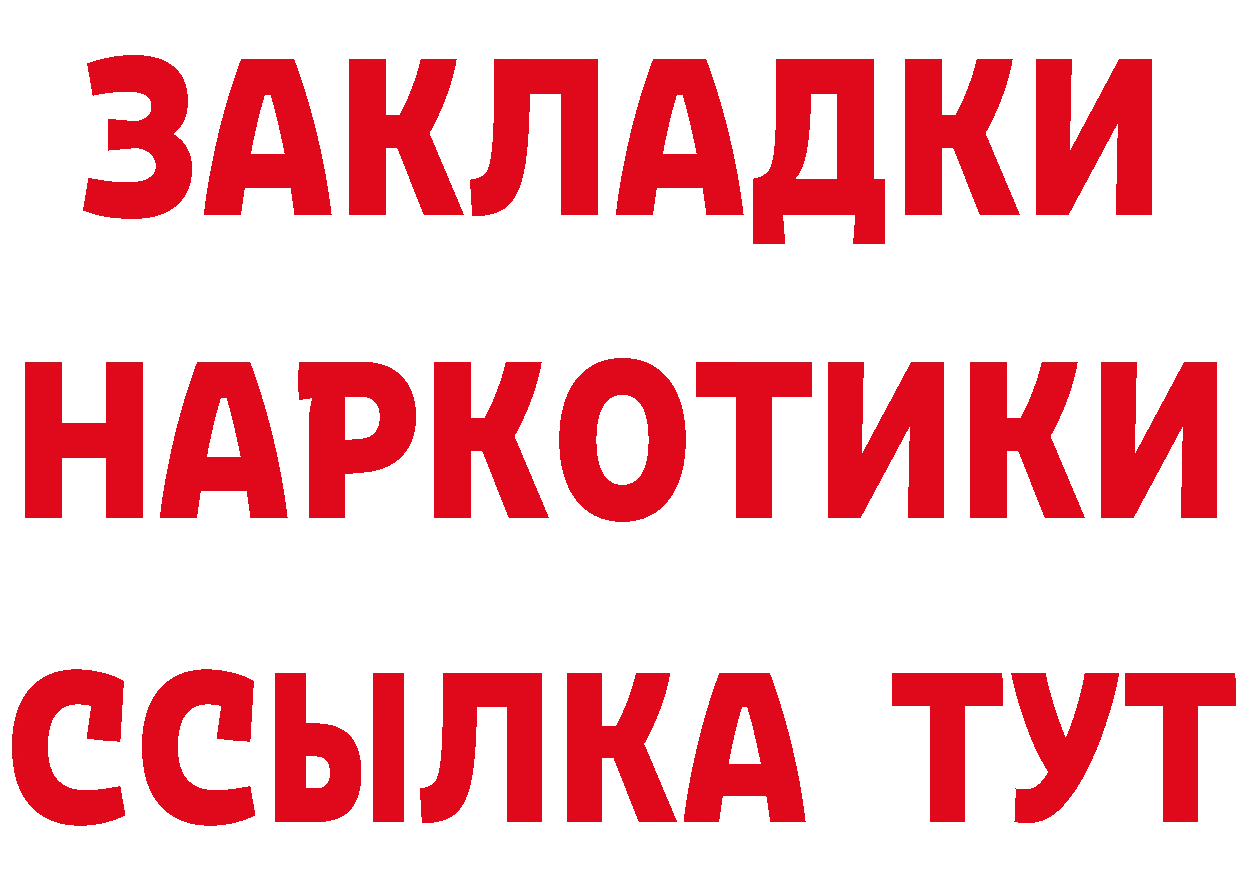 ЗАКЛАДКИ НАРКОТИКИ ССЫЛКА ТУТ